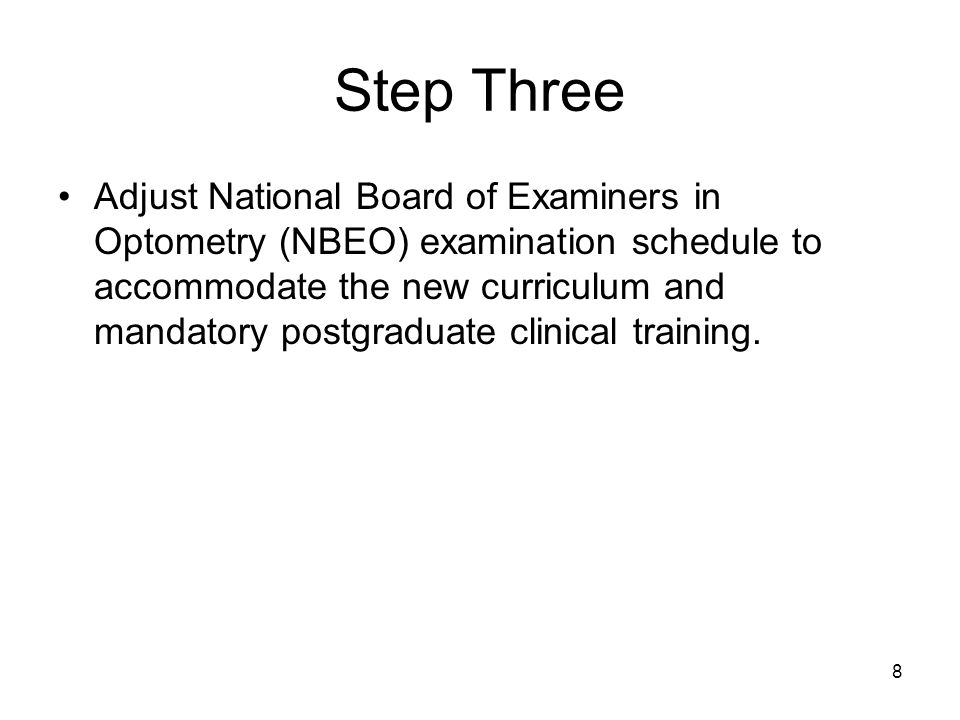 Step Three

• Adjust National Board of Examiners in Optometry (NBEO) examination schedule to accommodate the new curriculum and mandatory postgraduate clinical training.

8